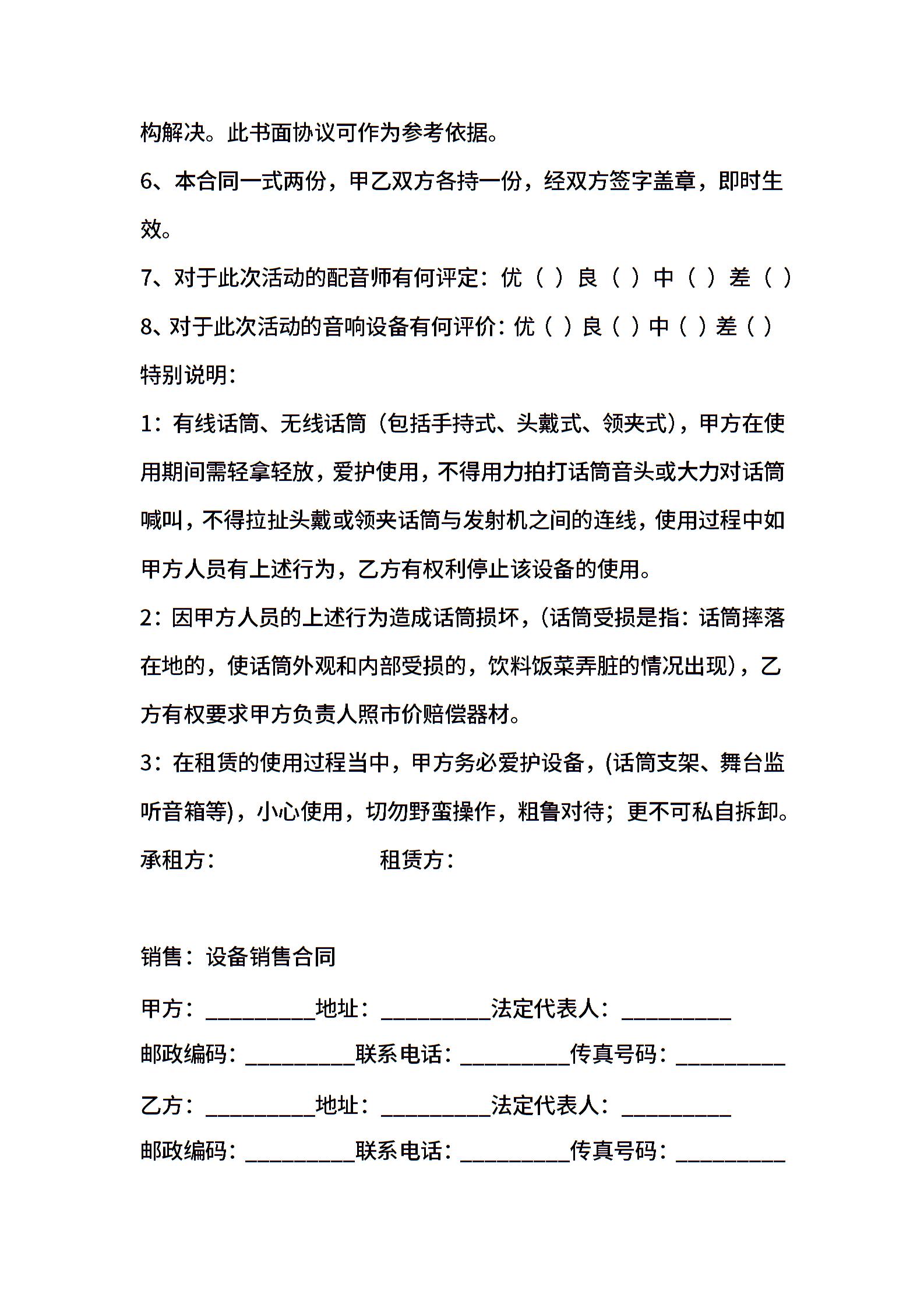 构解决。此书面协议可作为参考依据。

6、本合同一式两份，甲乙双方各持一份，经双方签字盖章，即时生效。

7、对于此次活动的配音师有何评定：优（ ）良（ ）中（ ）差（ ）

8、对于此次活动的音响设备有何评价：优（ ）良（ ）中（ ）差（ ）

特别说明：

1：有线话筒、无线话筒（包括手持式、头戴式、领夹式），甲方在使用期间需轻拿轻放，爱护使用，不得用力拍打话筒音头或大力对话筒喊叫，不得拉扯头戴或领夹话筒与发射机之间的连线，使用过程中如甲方人员有上述行为，乙方有权利停止该设备的使用。

2：因甲方人员的上述行为造成话筒损坏，(话筒受损是指：话筒摔落在地的，使话筒外观和内部受损的，饮料饭菜弄脏的情况出现)，乙方有权要求甲方负责人照市价赔偿器材。

3：在租赁的使用过程当中，甲方务必爱护设备，(话筒支架、舞台监听音箱等)，小心使用，切勿野蛮操作，粗鲁对待；更不可私自拆卸。

承租方：　　　　　　租赁方：

销售：设备销售合同

甲方：__________地址：__________法定代表人：__________

邮政编码：__________联系电话：__________传真号码：__________

乙方：__________地址：__________法定代表人：__________

邮政编码：__________联系电话：__________传真号码：__________